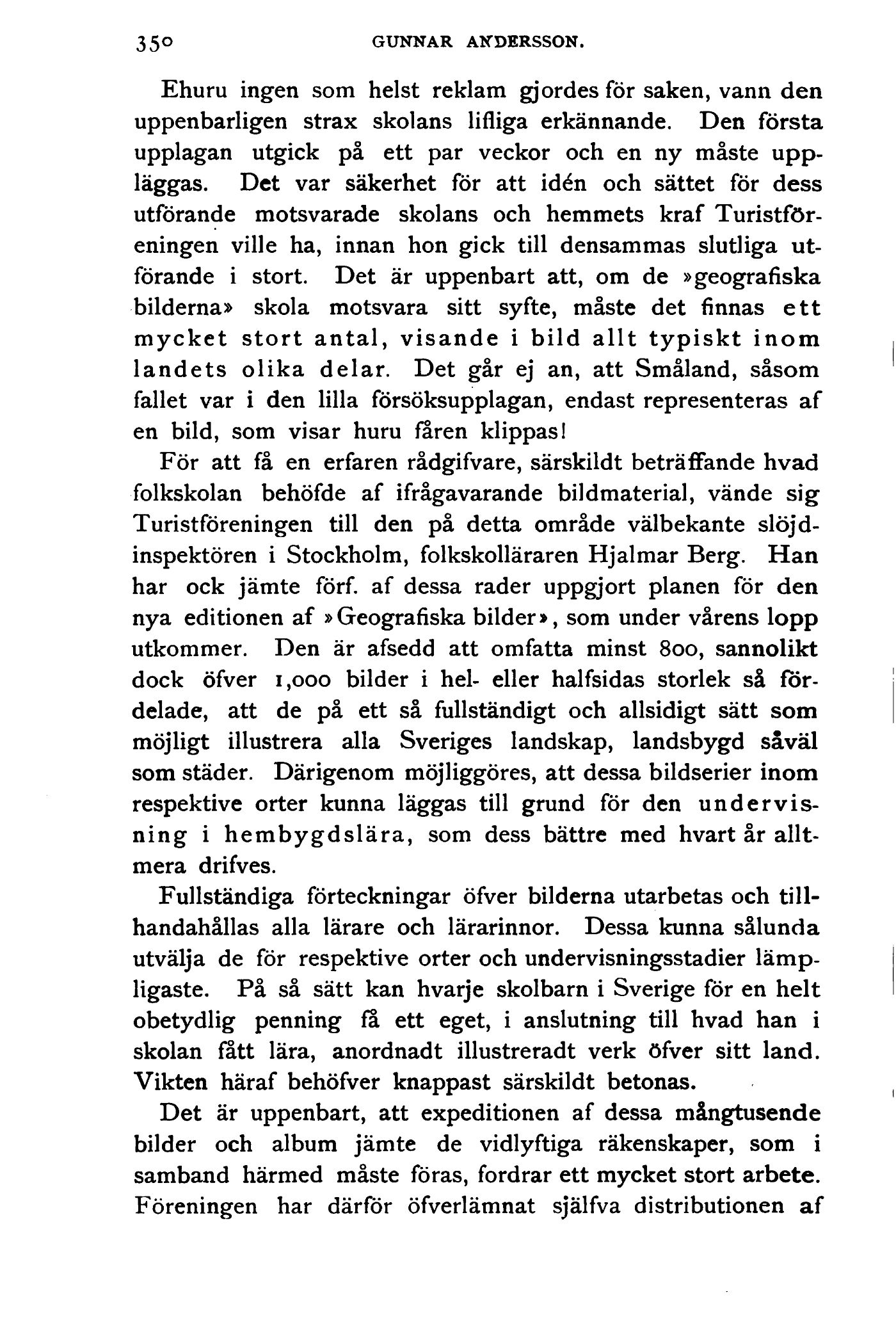 350 GUNNAR ANDERSSON.

Ehuru ingen som helst reklam gjordes för saken, vann den uppenbarligen strax skolans lifliga erkännande. Den första upplagan utgick på ett par veckor och en ny måste uppläggas. Det var säkerhet för att idén och sättet för dess utförande motsvarade skolans och hemmets kraf Turistföreningen ville ha, innan hon gick till densammas slutliga utförande i stort. Det är uppenbart att, om de »geografiska bilderna» skola motsvara sitt syfte, måste det finnas ett mycket stort antal, visande i bild allt typiskt inom landets olika delar. Det går ej an, att Småland, såsom fallet var i den lilla försöksupplagan, endast representeras af en bild, som visar huru fåren klippas!

För att få en erfaren rådgifvare, särskildt beträffande hvad folkskolan behöfde af ifrågavarande bildmaterial, vände sig Turistföreningen till den på detta område välbekante slöjdinspektören i Stockholm, folkskolläraren Hjalmar Berg. Han har ock jämte förf. af dessa rader uppgjort planen för den nya editionen af »Geografiska bilder», som under vårens lopp utkommer. Den är afsedd att omfatta minst 800, sannolikt dock öfver 1,000 bilder i hel- eller halfsidas storlek så fördelade, att de på ett så fullständigt och allsidigt sätt som möjligt illustrera alla Sveriges landskap, landsbygd såväl som städer. Därigenom möjliggöres, att dessa bildserier inom respektive orter kunna läggas till grund för den undervisning i hembygdslära, som dess bättre med hvart år alltmera drifves.

Fullständiga förteckningar öfver bilderna utarbetas och tillhandahållas alla lärare och lärarinnor. Dessa kunna sålunda utvälja de för respektive orter och undervisningsstadier lämpligaste. På så sätt kan hvarje skolbarn i Sverige för en helt obetydlig penning få ett eget, i anslutning till hvad han i skolan fått lära, anordnadt illustreradt verk öfver sitt land. Vikten häraf behöfver knappast särskildt betonas.

Det är uppenbart, att expeditionen af dessa mångtusende bilder och album jämte de vidlyftiga räkenskaper, som i samband härmed måste föras, fordrar ett mycket stort arbete. Föreningen har därför öfverlämnat själfva distributionen af